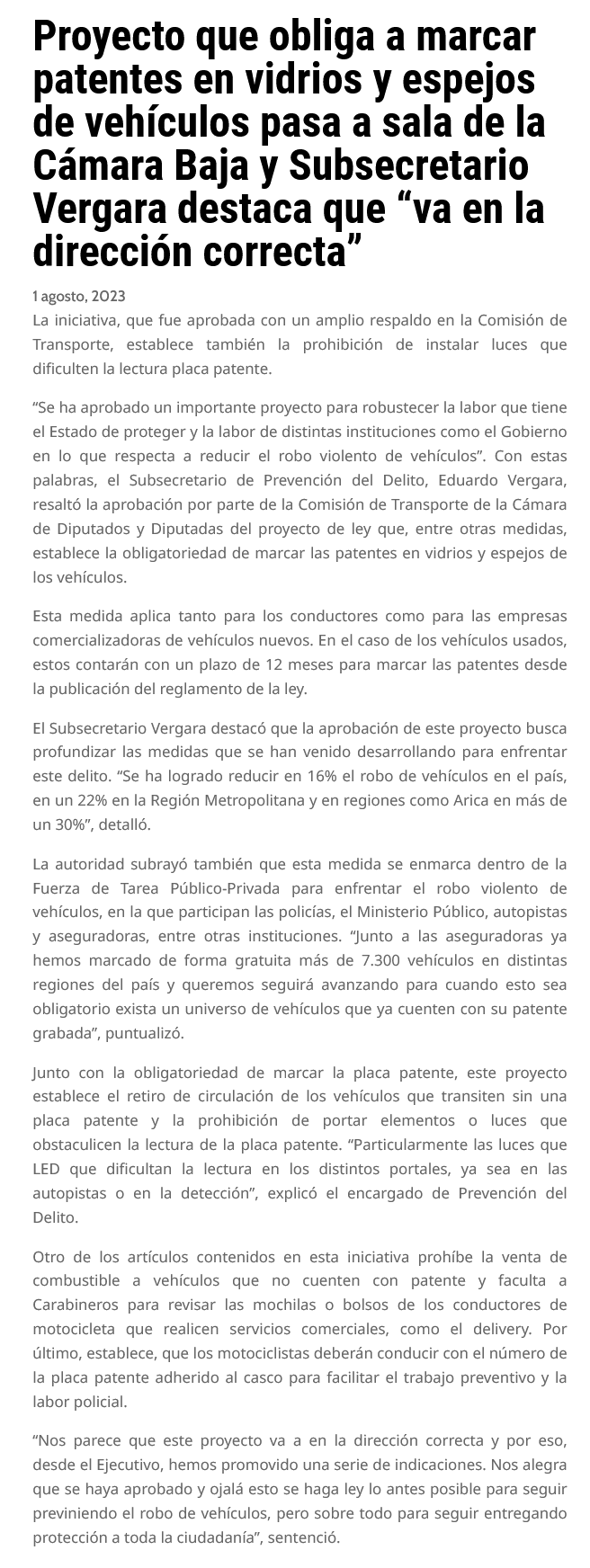 Proyecto que obliga a marcar patentes en vidrios y espejos de vehículos pasa a sala de la Cámara Baja y Subsecretario Vergara destaca que “va en la dirección correcta”

1 agosto, 2023

La iniciativa, que fue aprobada con un amplio respaldo en la Comisión de Transporte, establece también la prohibición de instalar luces que dificulten la lectura placa patente.

“Se ha aprobado un importante proyecto para robustecer la labor que tiene el Estado de proteger y la labor de distintas instituciones como el Gobierno en lo que respecta a reducir el robo violento de vehículos”. Con estas palabras, el Subsecretario de Prevención del Delito, Eduardo Vergara, resaltó la aprobación por parte de la Comisión de Transporte de la Cámara de Diputados y Diputadas del proyecto de ley que, entre otras medidas, establece la obligatoriedad de marcar las patentes en vidrios y espejos de los vehículos.

Esta medida aplica tanto para los conductores como para las empresas comercializadoras de vehículos nuevos. En el caso de los vehículos usados, estos contarán con un plazo de 12 meses para marcar las patentes desde la publicación del reglamento de la ley.

El Subsecretario Vergara destacó que la aprobación de este proyecto busca profundizar las medidas que se han venido desarrollando para enfrentar este delito. “Se ha logrado reducir en 16% el robo de vehículos en el país, en un 22% en la Región Metropolitana y en regiones como Arica en más de un 30%”, detalló.

La autoridad subrayó también que esta medida se enmarca dentro de la Fuerza de Tarea Público-Privada para enfrentar el robo violento de vehículos, en la que participan las policías, el Ministerio Público, autopistas y aseguradoras, entre otras instituciones. “Junto a las aseguradoras ya hemos marcado de forma gratuita más de 7.300 vehículos en distintas regiones del país y queremos seguirá avanzando para cuando esto sea obligatorio exista un universo de vehículos que ya cuenten con su patente grabada”, puntualizó.

Junto con la obligatoriedad de marcar la placa patente, este proyecto establece el retiro de circulación de los vehículos que transiten sin una placa patente y la prohibición de portar elementos o luces que obstaculicen la lectura de la placa patente. “Particularmente las luces que LED que dificultan la lectura en los distintos portales, ya sea en las autopistas o en la detección”, explicó el encargado de Prevención del Delito.

Otro de los artículos contenidos en esta iniciativa prohíbe la venta de combustible a vehículos que no cuenten con patente y faculta a Carabineros para revisar las mochilas o bolsos de los conductores de motocicleta que realicen servicios comerciales, como el delivery. Por último, establece, que los motociclistas deberán conducir con el número de la placa patente adherido al casco para facilitar el trabajo preventivo y la labor policial.

“Nos parece que este proyecto va a en la dirección correcta y por eso, desde el Ejecutivo, hemos promovido una serie de indicaciones. Nos alegra que se haya aprobado y ojalá esto se haga ley lo antes posible para seguir previniendo el robo de vehículos, pero sobre todo para seguir entregando protección a toda la ciudadanía”, sentenció.